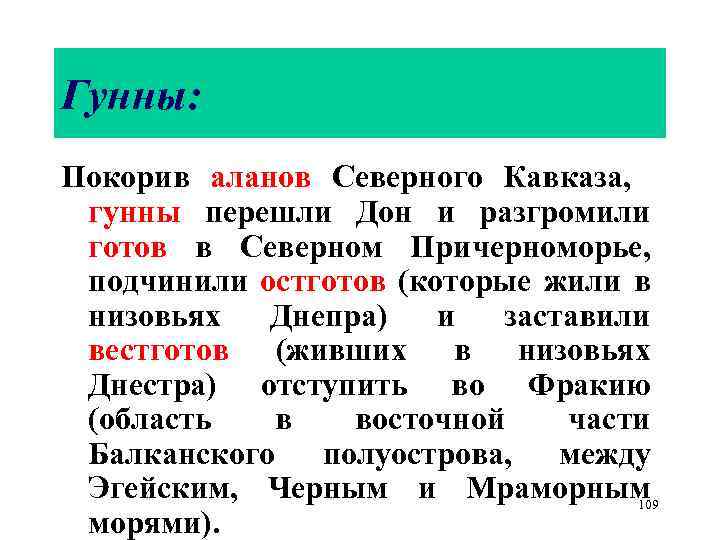 Гунны:

Покорив аланов Северного Кавказа, гунны перешли Дон и разгромили готов в Северном Причерноморье, подчинили остготов (которые жили в низовьях Днепра) и заставили вестготов (живших в низовьях Днестра) отступить во Фракию (область в восточной части Балканского полуострова, между Эгейским, Черным и Мраморным морями).

109